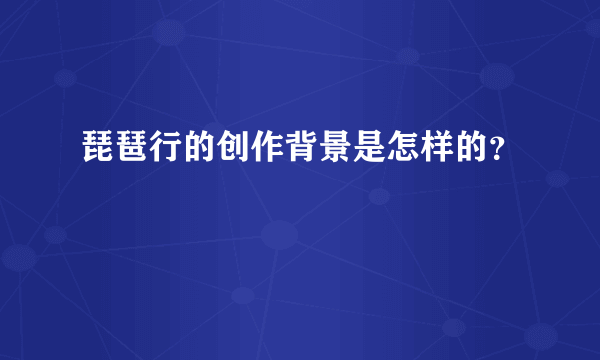 琵琶行的创作背景是怎样的？